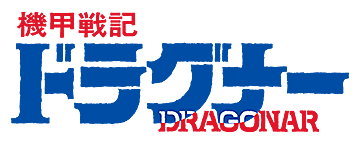 機甲戦記
ドラグナー
DRAGONAR